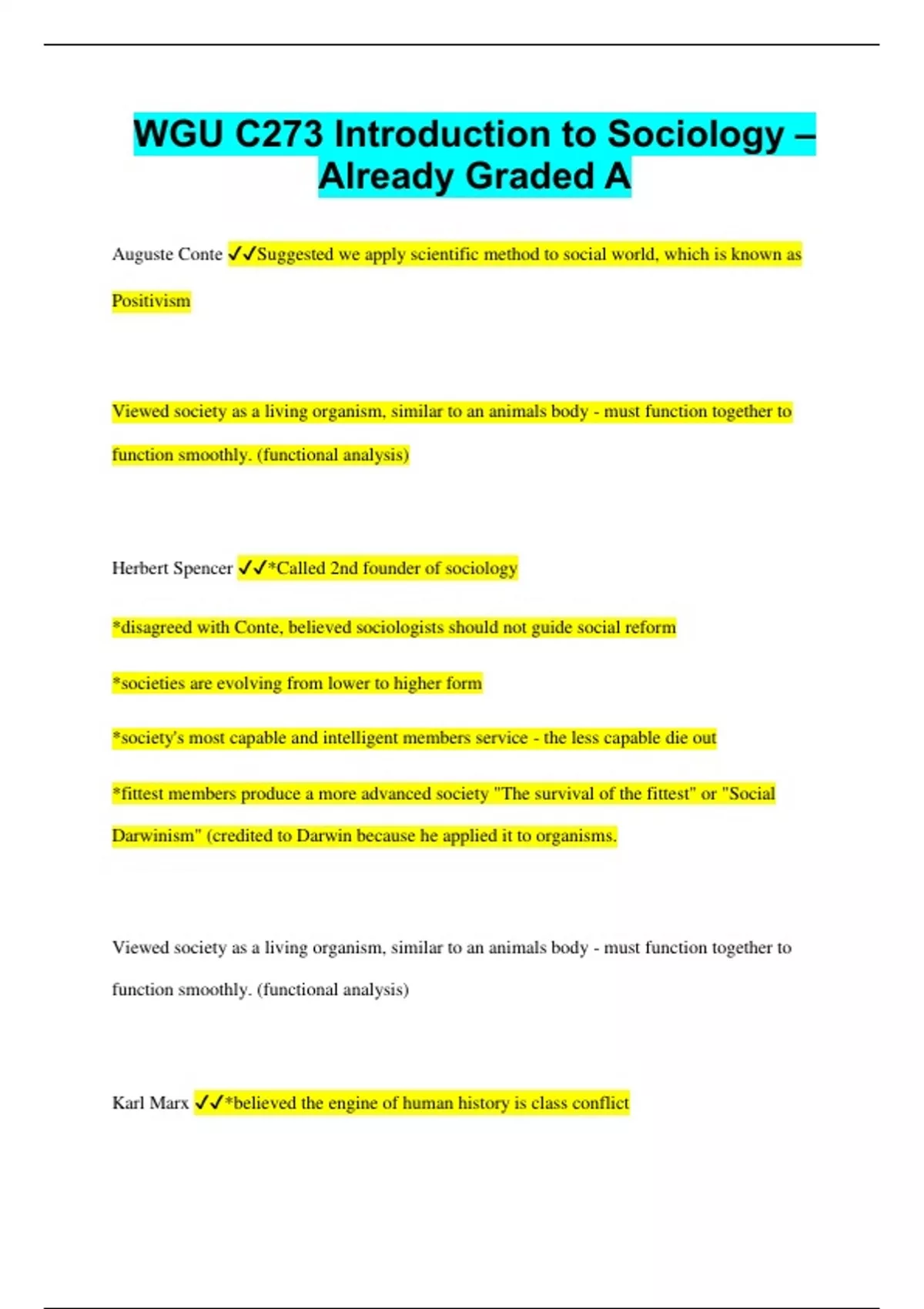 WGU C273 Introduction to Sociology – Already Graded A

Auguste Conte ✓✓Suggested we apply scientific method to social world, which is known as Positivism

Viewed society as a living organism, similar to an animals body - must function together to function smoothly. (functional analysis)

Herbert Spencer ✓✓*Called 2nd founder of sociology

*disagreed with Conte, believed sociologists should not guide social reform

*societies are evolving from lower to higher form

*society's most capable and intelligent members service - the less capable die out

*fittest members produce a more advanced society "The survival of the fittest" or "Social Darwinism" (credited to Darwin because he applied it to organisms.

Viewed society as a living organism, similar to an animals body - must function together to function smoothly. (functional analysis)

Karl Marx ✓✓*believed the engine of human history is class conflict